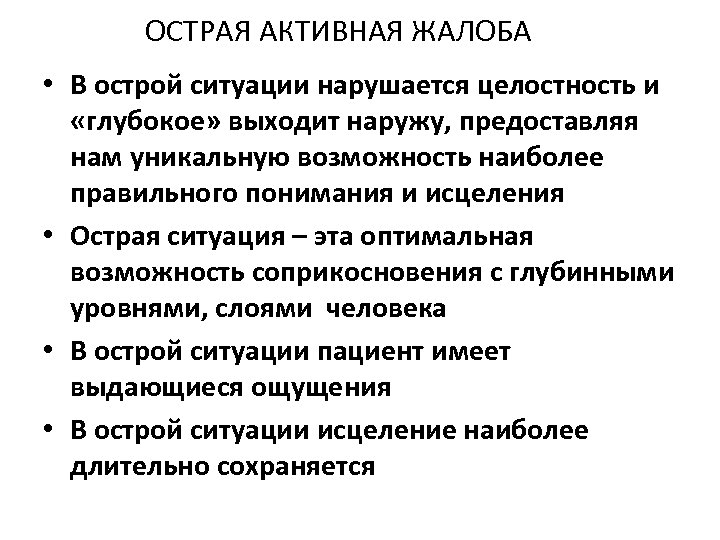 ОСТРАЯ АКТИВНАЯ ЖАЛОБА

• В острой ситуации нарушается целостность и «глубокое» выходит наружу, предоставляя нам уникальную возможность наиболее правильного понимания и исцеления
• Острая ситуация – эта оптимальная возможность соприкосновения с глубинными уровнями, слоями человека
• В острой ситуации пациент имеет выдающиеся ощущения
• В острой ситуации исцеление наиболее длительно сохраняется